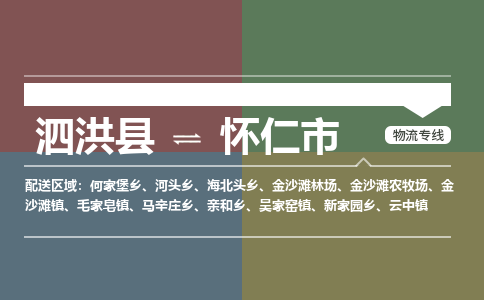 泗洪县 ⇌ 怀仁市

物流专线

配送区域：何家堡乡、河头乡、海北头乡、金沙滩林场、金沙滩农牧场、金沙滩镇、毛家皂镇、马辛庄乡、亲和乡、吴家窑镇、新家园乡、云中镇